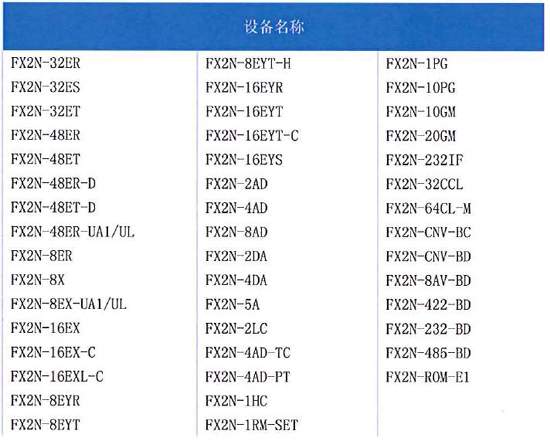 设备名称

FX2N-32ER
FX2N-32ES
FX2N-32ET
FX2N-48ER
FX2N-48ET
FX2N-48ER-D
FX2N-48ET-D
FX2N-48ER-UA1/UL
FX2N-8ER
FX2N-8X
FX2N-8EX-UA1/UL
FX2N-16EX
FX2N-16EX-C
FX2N-16EXL-C
FX2N-8EYR
FX2N-8EYT

FX2N-8EYT-H
FX2N-16EYR
FX2N-16EYT
FX2N-16EYT-C
FX2N-16EYS
FX2N-2AD
FX2N-4AD
FX2N-8AD
FX2N-2DA
FX2N-4DA
FX2N-5A
FX2N-2LC
FX2N-4AD-TC
FX2N-4AD-PT
FX2N-1HC
FX2N-1RM-SET

FX2N-1PG
FX2N-10PG
FX2N-10GM
FX2N-20GM
FX2N-232IF
FX2N-32CCL
FX2N-64CL-M
FX2N-CNV-BC
FX2N-CNV-BD
FX2N-8AV-BD
FX2N-422-BD
FX2N-232-BD
FX2N-485-BD
FX2N-ROM-E1